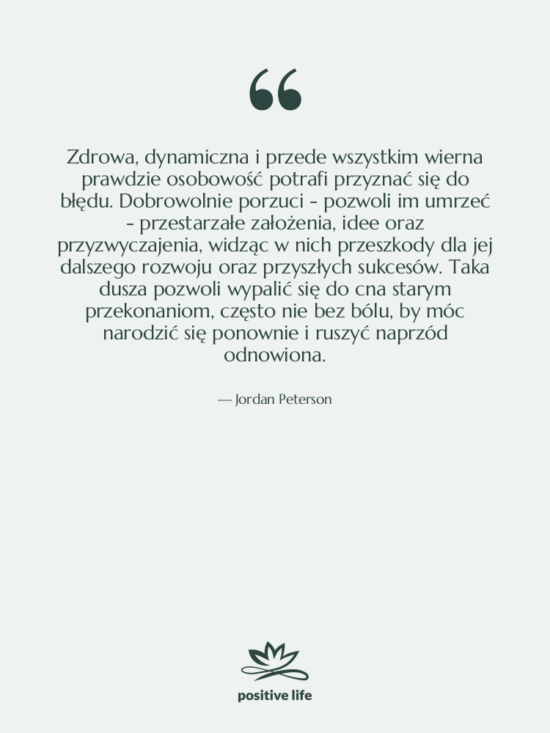 “

Zdrowa, dynamiczna i przede wszystkim wierna prawdzie osobowość potrafi przyznać się do błędu. Dobrowolnie porzuci - pozwoli im umrzeć - przestarzałe założenia, idee oraz przyzwyczajenia, widząc w nich przeszkody dla jej dalszego rozwoju oraz przyszłych sukcesów. Taka dusza pozwoli wypalić się do cna starym przekonaniom, często nie bez bólu, by móc narodzić się ponownie i ruszyć naprzód odnowiona.

— Jordan Peterson

positive life